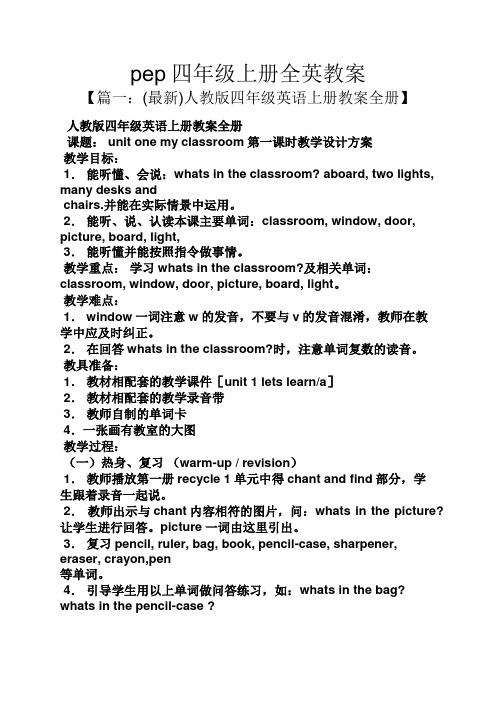 pep 四年级上册全英教案

【篇一：(最新)人教版四年级英语上册教案全册】

人教版四年级英语上册教案全册

课题： unit one my classroom 第一课时教学设计方案

教学目标：

1． 能听懂、会说：whats in the classroom? aboard, two lights, many desks and chairs.并能在实际情景中运用。

2． 能听、说、认读本课主要单词：classroom, window, door, picture, board, light,

3． 能听懂并能按照指令做事情。

教学重点： 学习 whats in the classroom?及相关单词：classroom, window, door, picture, board, light。

教学难点：

1． window 一词注意 w 的发音，不要与 v 的发音混淆，教师在教学中应及时纠正。

2． 在回答 whats in the classroom?时，注意单词复数的读音。

教具准备：

1． 教材相配套的教学课件［unit 1 lets learn/a］

2． 教材相配套的教学录音带

3． 教师自制的单词卡

4．一张画有教室的大图

教学过程：

（一）热身、复习 （warm-up / revision）

1． 教师播放第一册 recycle 1 单元中得 chant and find 部分，学生跟着录音一起说。

2． 教师出示与 chant 内容相符的图片，问：whats in the picture? 让学生进行回答。picture 一词由这里引出。

3． 复习 pencil, ruler, bag, book, pencil-case, sharpener, eraser, crayon,pen 等单词。

4． 引导学生用以上单词做问答练习，如：whats in the bag? whats in the pencil-case ?